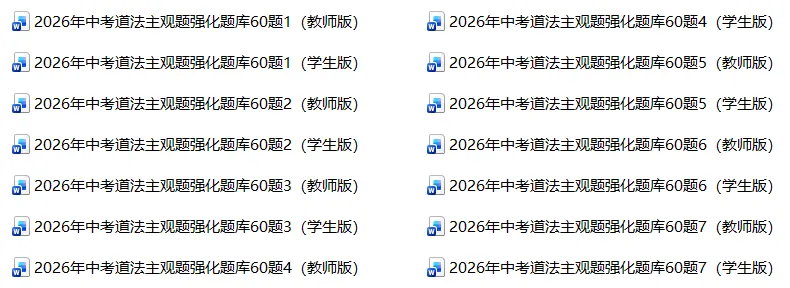 2026年中考道法主观题强化题库60题1（教师版）
2026年中考道法主观题强化题库60题1（学生版）
2026年中考道法主观题强化题库60题2（教师版）
2026年中考道法主观题强化题库60题2（学生版）
2026年中考道法主观题强化题库60题3（教师版）
2026年中考道法主观题强化题库60题3（学生版）
2026年中考道法主观题强化题库60题4（教师版）

2026年中考道法主观题强化题库60题4（学生版）
2026年中考道法主观题强化题库60题5（教师版）
2026年中考道法主观题强化题库60题5（学生版）
2026年中考道法主观题强化题库60题6（教师版）
2026年中考道法主观题强化题库60题6（学生版）
2026年中考道法主观题强化题库60题7（教师版）
2026年中考道法主观题强化题库60题7（学生版）